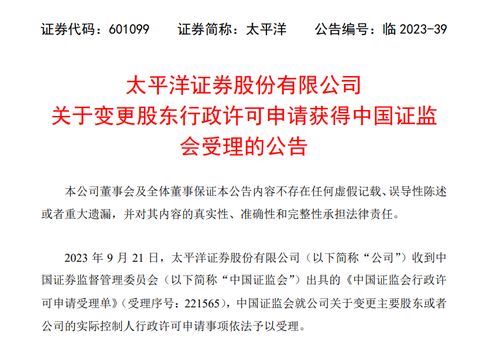 证券代码：601099　　证券简称：太平洋　　公告编号：临 2023-39

太平洋证券股份有限公司
关于变更股东行政许可申请获得中国证监会受理的公告

本公司董事会及全体董事保证本公告内容不存在任何虚假记载、误导性陈述或者重大遗漏，并对其内容的真实性、准确性和完整性承担法律责任。

2023 年 9 月 21 日，太平洋证券股份有限公司（以下简称“公司”）收到中国证券监督管理委员会（以下简称“中国证监会”）出具的《中国证监会行政许可申请受理单》（受理序号：221565），中国证监会就公司关于变更主要股东或者公司的实际控制人行政许可申请事项依法予以受理。